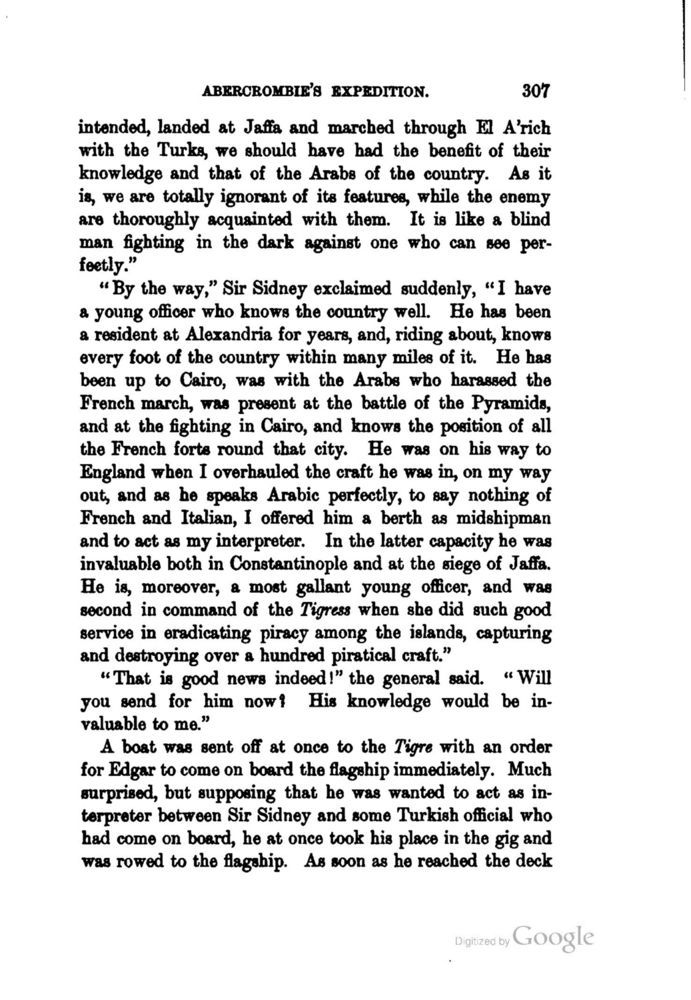 ABERCROMBIE'S EXPEDITION. 307

intended, landed at Jaffa and marched through El A'rich with the Turks, we should have had the benefit of their knowledge and that of the Arabs of the country. As it is, we are totally ignorant of its features, while the enemy are thoroughly acquainted with them. It is like a blind man fighting in the dark against one who can see perfectly."

"By the way," Sir Sidney exclaimed suddenly, "I have a young officer who knows the country well. He has been a resident at Alexandria for years, and, riding about, knows every foot of the country within many miles of it. He has been up to Cairo, was with the Arabs who harassed the French march, was present at the battle of the Pyramids, and at the fighting in Cairo, and knows the position of all the French forts round that city. He was on his way to England when I overhauled the craft he was in, on my way out, and as he speaks Arabic perfectly, to say nothing of French and Italian, I offered him a berth as midshipman and to act as my interpreter. In the latter capacity he was invaluable both in Constantinople and at the siege of Jaffa. He is, moreover, a most gallant young officer, and was second in command of the Tigress when she did such good service in eradicating piracy among the islands, capturing and destroying over a hundred piratical craft."

"That is good news indeed!" the general said. "Will you send for him now? His knowledge would be invaluable to me."

A boat was sent off at once to the Tigre with an order for Edgar to come on board the flagship immediately. Much surprised, but supposing that he was wanted to act as interpreter between Sir Sidney and some Turkish official who had come on board, he at once took his place in the gig and was rowed to the flagship. As soon as he reached the deck

Digitized by Google